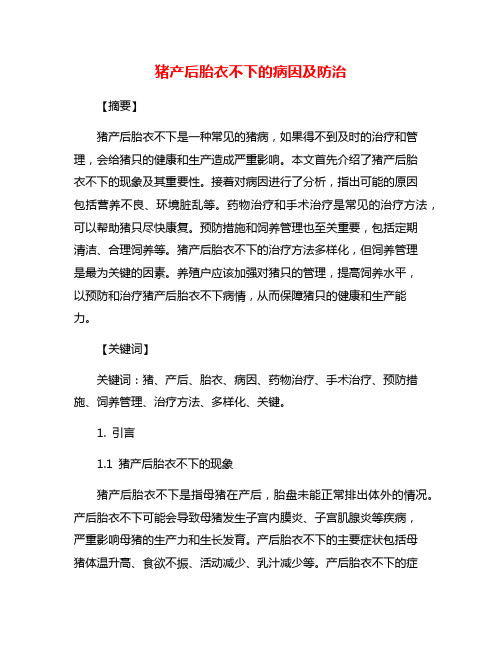 猪产后胎衣不下的病因及防治

【摘要】

猪产后胎衣不下是一种常见的猪病，如果得不到及时的治疗和管理，会给猪只的健康和生产造成严重影响。本文首先介绍了猪产后胎衣不下的现象及其重要性。接着对病因进行了分析，指出可能的原因包括营养不良、环境脏乱等。药物治疗和手术治疗是常见的治疗方法，可以帮助猪只尽快康复。预防措施和饲养管理也至关重要，包括定期清洁、合理饲养等。猪产后胎衣不下的治疗方法多样化，但饲养管理是最为关键的因素。养殖户应该加强对猪只的管理，提高饲养水平，以预防和治疗猪产后胎衣不下病情，从而保障猪只的健康和生产能力。

【关键词】

关键词：猪、产后、胎衣、病因、药物治疗、手术治疗、预防措施、饲养管理、治疗方法、多样化、关键。

1. 引言

1.1 猪产后胎衣不下的现象

猪产后胎衣不下是指母猪在产后，胎盘未能正常排出体外的情况。产后胎衣不下可能会导致母猪发生子宫内膜炎、子宫肌腺炎等疾病，严重影响母猪的生产力和生长发育。产后胎衣不下的主要症状包括母猪体温升高、食欲不振、活动减少、乳汁减少等。产后胎衣不下的症